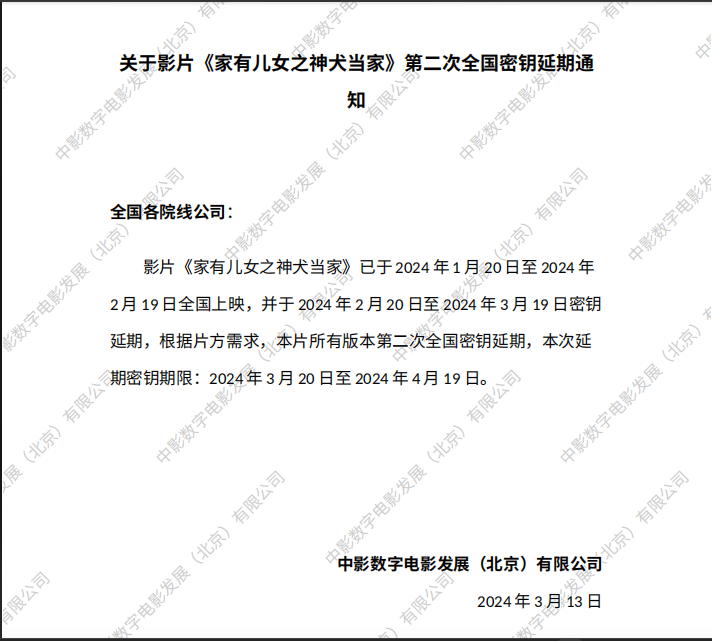 关于影片《家有儿女之神犬当家》第二次全国密钥延期通知

全国各院线公司：

影片《家有儿女之神犬当家》已于2024年1月20日至2024年2月19日全国上映，并于2024年2月20日至2024年3月19日密钥延期，根据片方需求，本片所有版本第二次全国密钥延期，本次延期密钥期限：2024年3月20日至2024年4月19日。

中影数字电影发展（北京）有限公司

2024年3月13日

中影数字电影发展（北京）有限公司